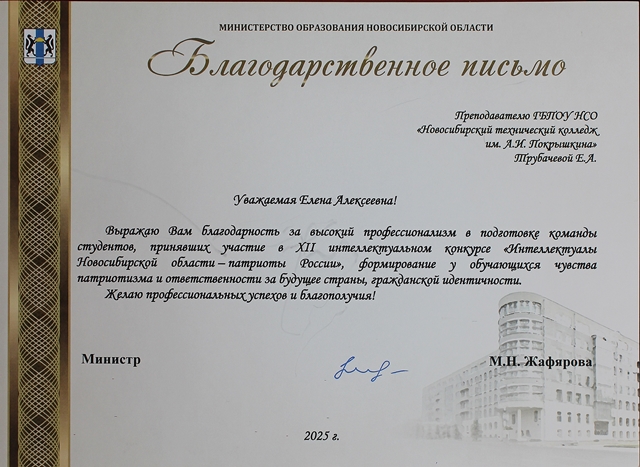 МИНИСТЕРСТВО ОБРАЗОВАНИЯ НОВОСИБИРСКОЙ ОБЛАСТИ

Благодарственное письмо

Преподавателю ГБПОУ НСО «Новосибирский технический колледж им. А.И. Покрышкина» Трубачевой Е.А.

Уважаемая Елена Алексеевна!

Выражаю Вам благодарность за высокий профессионализм в подготовке команды студентов, принявших участие в XII интеллектуальном конкурсе «Интеллектуалы Новосибирской области – патриоты России», формирование у обучающихся чувства патриотизма и ответственности за будущее страны, гражданской идентичности.

Желаю профессиональных успехов и благополучия!

Министр

М.Н. Жафярова

2025 г.